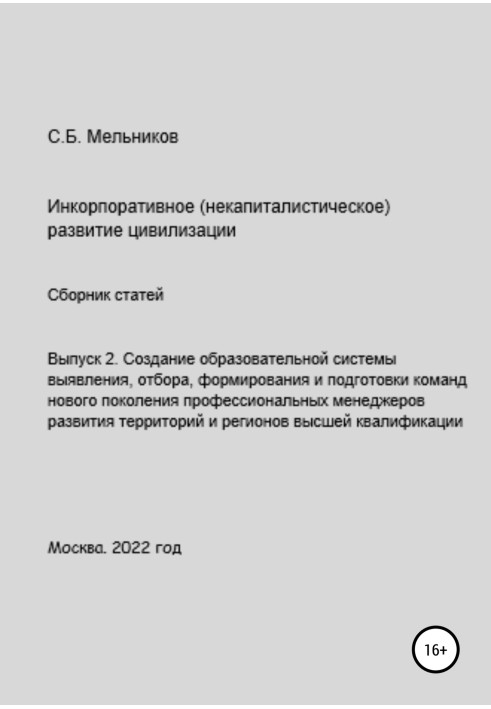 С.Б. Мельников

Инкорпоративное (некапиталистическое) развитие цивилизации

Сборник статей

Выпуск 2. Создание образовательной системы выявления, отбора, формирования и подготовки команд нового поколения профессиональных менеджеров развития территорий и регионов высшей квалификации

Москва. 2022 год

16+